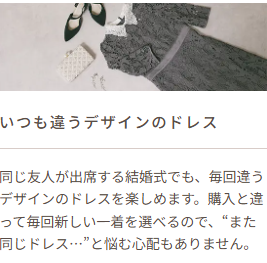 いつも違うデザインのドレス

同じ友人が出席する結婚式でも、毎回違うデザインのドレスを楽しめます。購入と違って毎回新しい一着を選べるので、“また同じドレス…”と悩む心配もありません。